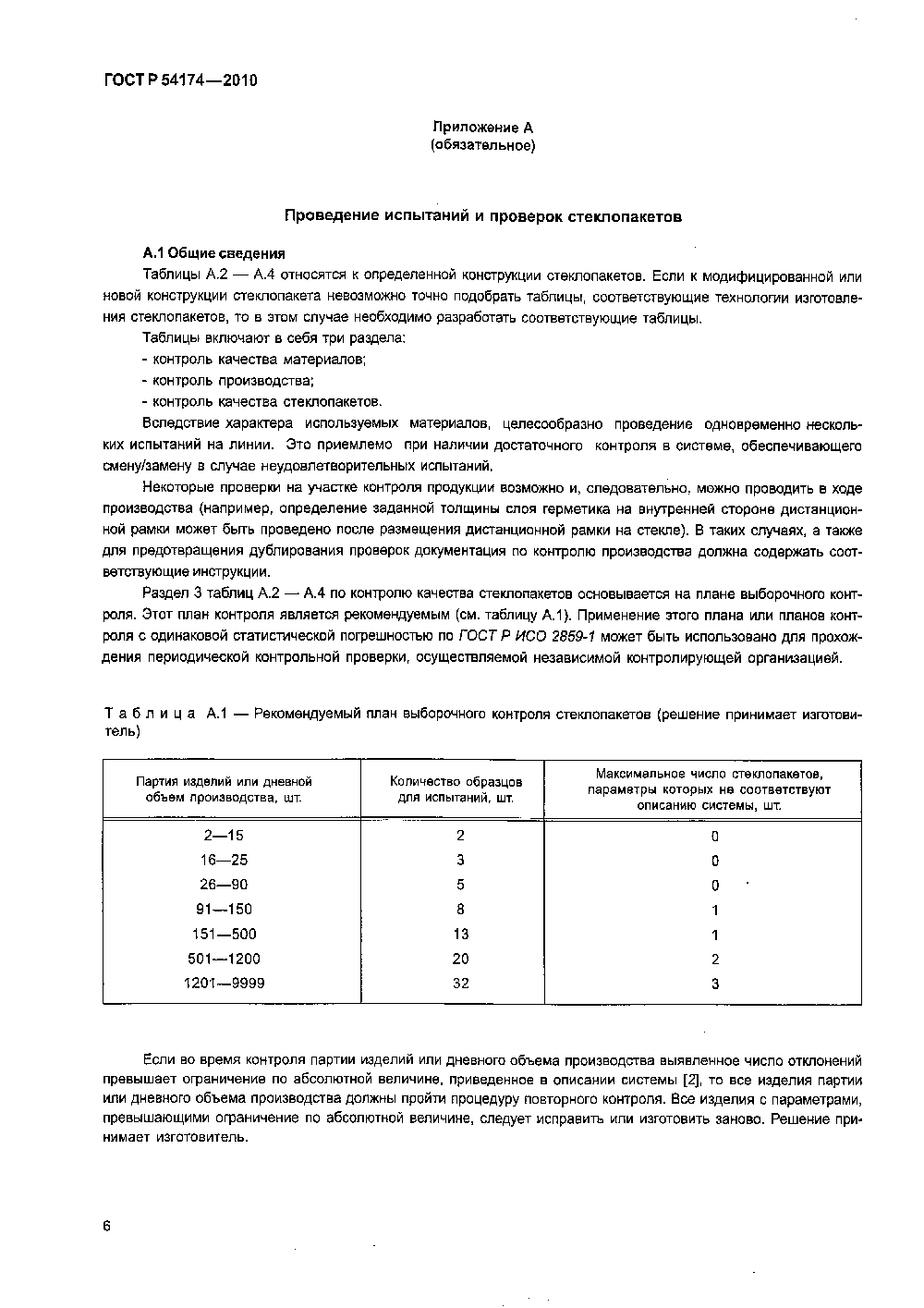 ГОСТ Р 54174—2010

Приложение А
(обязательное)

Проведение испытаний и проверок стеклопакетов

А.1 Общие сведения

Таблицы А.2 — А.4 относятся к определенной конструкции стеклопакетов. Если к модифицированной или новой конструкции стеклопакета невозможно точно подобрать таблицы, соответствующие технологии изготовления стеклопакетов, то в этом случае необходимо разработать соответствующие таблицы.

Таблицы включают в себя три раздела:

- контроль качества материалов;

- контроль производства;

- контроль качества стеклопакетов.

Вследствие характера используемых материалов, целесообразно проведение одновременно нескольких испытаний на линии. Это приемлемо при наличии достаточного контроля в системе, обеспечивающего смену/замену в случае неудовлетворительных испытаний.

Некоторые проверки на участке контроля продукции возможно и, следовательно, можно проводить в ходе производства (например, определение заданной толщины слоя герметика на внутренней стороне дистанционной рамки может быть проведено после размещения дистанционной рамки на стекле). В таких случаях, а также для предотвращения дублирования проверок документация по контролю производства должна содержать соответствующие инструкции.

Раздел 3 таблиц А.2 — А.4 по контролю качества стеклопакетов основывается на плане выборочного контроля. Этот план контроля является рекомендуемым (см. таблицу А.1). Применение этого плана или планов контроля с одинаковой статистической погрешностью по ГОСТ Р ИСО 2859-1 может быть использовано для прохождения периодической контрольной проверки, осуществляемой независимой контролирующей организацией.

Таблица А.1 — Рекомендуемый план выборочного контроля стеклопакетов (решение принимает изготовитель)

| Партия изделий или дневной объем производства, шт. | Количество образцов для испытаний, шт. | Максимальное число стеклопакетов, параметры которых не соответствуют описанию системы, шт. |
|---|---|---|
| 2—15 | 2 | 0 |
| 16—25 | 3 | 0 |
| 26—90 | 5 | 0 |
| 91—150 | 8 | 1 |
| 151—500 | 13 | 1 |
| 501—1200 | 20 | 2 |
| 1201—9999 | 32 | 3 |

Если во время контроля партии изделий или дневного объема производства выявленное число отклонений превышает ограничение по абсолютной величине, приведенное в описании системы [2], то все изделия партии или дневного объема производства должны пройти процедуру повторного контроля. Все изделия с параметрами, превышающими ограничение по абсолютной величине, следует исправить или изготовить заново. Решение принимает изготовитель.

6